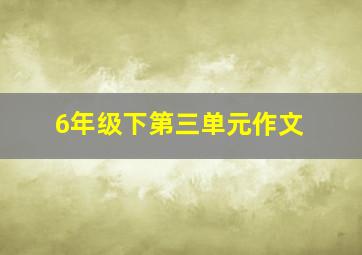 6年级下第三单元作文